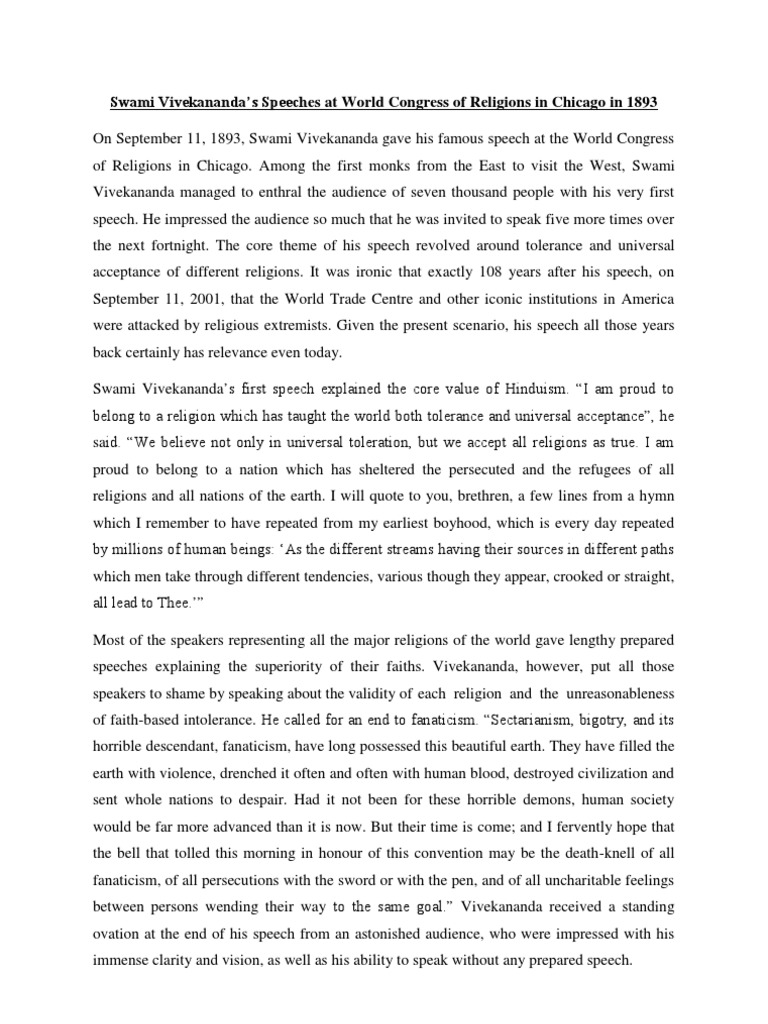 Swami Vivekananda's Speeches at World Congress of Religions in Chicago in 1893

On September 11, 1893, Swami Vivekananda gave his famous speech at the World Congress of Religions in Chicago. Among the first monks from the East to visit the West, Swami Vivekananda managed to enthral the audience of seven thousand people with his very first speech. He impressed the audience so much that he was invited to speak five more times over the next fortnight. The core theme of his speech revolved around tolerance and universal acceptance of different religions. It was ironic that exactly 108 years after his speech, on September 11, 2001, that the World Trade Centre and other iconic institutions in America were attacked by religious extremists. Given the present scenario, his speech all those years back certainly has relevance even today.

Swami Vivekananda's first speech explained the core value of Hinduism. "I am proud to belong to a religion which has taught the world both tolerance and universal acceptance", he said. "We believe not only in universal toleration, but we accept all religions as true. I am proud to belong to a nation which has sheltered the persecuted and the refugees of all religions and all nations of the earth. I will quote to you, brethren, a few lines from a hymn which I remember to have repeated from my earliest boyhood, which is every day repeated by millions of human beings: 'As the different streams having their sources in different paths which men take through different tendencies, various though they appear, crooked or straight, all lead to Thee.'"

Most of the speakers representing all the major religions of the world gave lengthy prepared speeches explaining the superiority of their faiths. Vivekananda, however, put all those speakers to shame by speaking about the validity of each religion and the unreasonableness of faith-based intolerance. He called for an end to fanaticism. "Sectarianism, bigotry, and its horrible descendant, fanaticism, have long possessed this beautiful earth. They have filled the earth with violence, drenched it often and often with human blood, destroyed civilization and sent whole nations to despair. Had it not been for these horrible demons, human society would be far more advanced than it is now. But their time is come; and I fervently hope that the bell that tolled this morning in honour of this convention may be the death-knell of all fanaticism, of all persecutions with the sword or with the pen, and of all uncharitable feelings between persons wending their way to the same goal." Vivekananda received a standing ovation at the end of his speech from an astonished audience, who were impressed with his immense clarity and vision, as well as his ability to speak without any prepared speech.